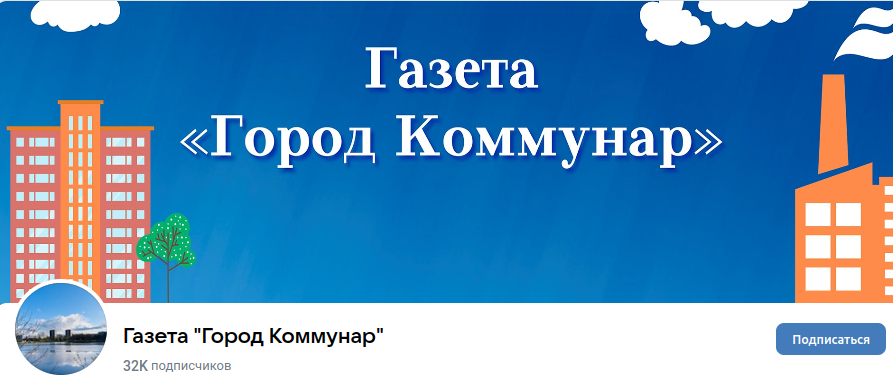 Газета
«Город Коммунар»

Газета "Город Коммунар"

32K подписчиков

Подписаться